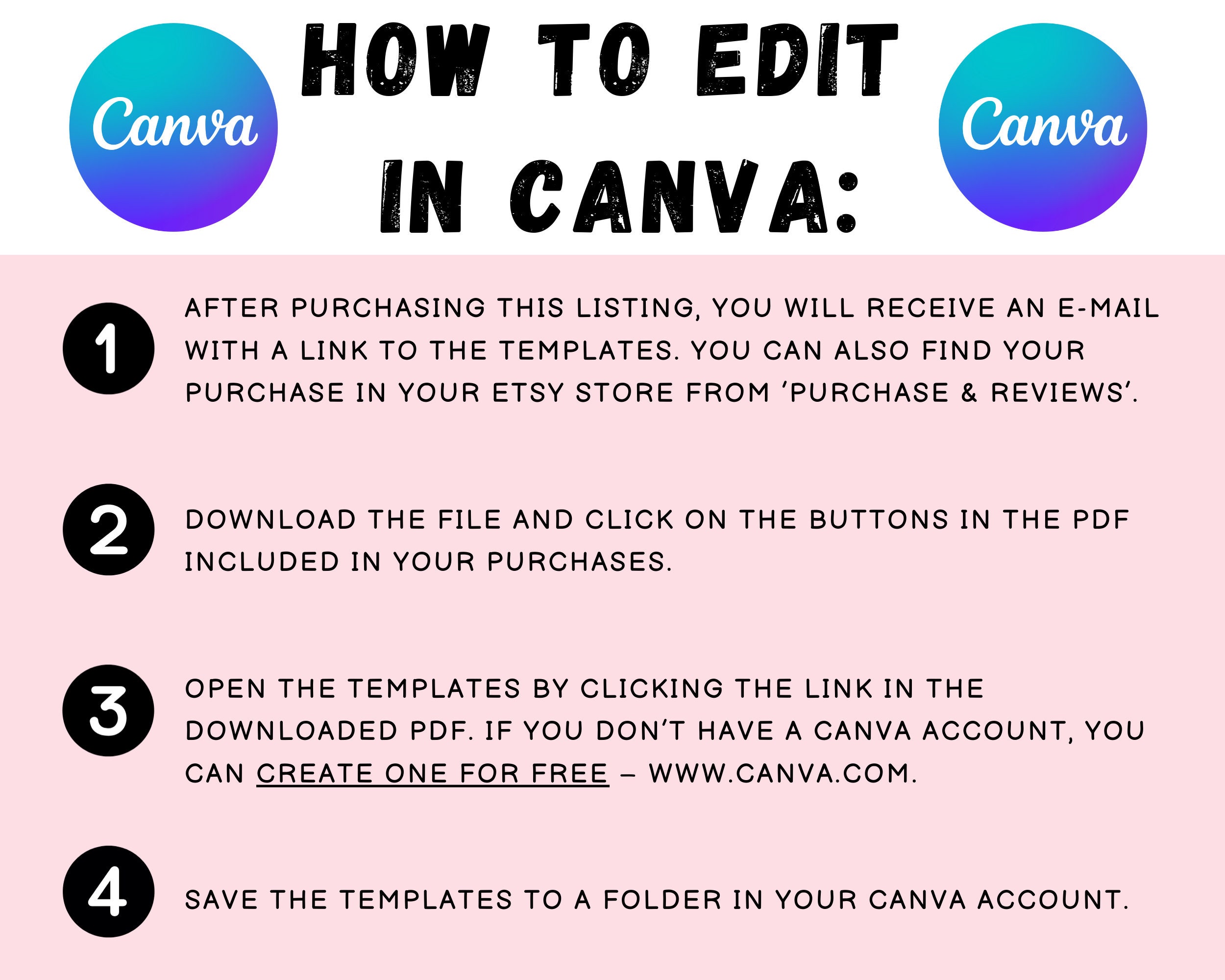 Canva

HOW TO EDIT IN CANVA:

Canva

1

AFTER PURCHASING THIS LISTING, YOU WILL RECEIVE AN E-MAIL WITH A LINK TO THE TEMPLATES. YOU CAN ALSO FIND YOUR PURCHASE IN YOUR ETSY STORE FROM 'PURCHASE & REVIEWS'.

2

DOWNLOAD THE FILE AND CLICK ON THE BUTTONS IN THE PDF INCLUDED IN YOUR PURCHASES.

3

OPEN THE TEMPLATES BY CLICKING THE LINK IN THE DOWNLOADED PDF. IF YOU DON'T HAVE A CANVA ACCOUNT, YOU CAN CREATE ONE FOR FREE – WWW.CANVA.COM.

4

SAVE THE TEMPLATES TO A FOLDER IN YOUR CANVA ACCOUNT.